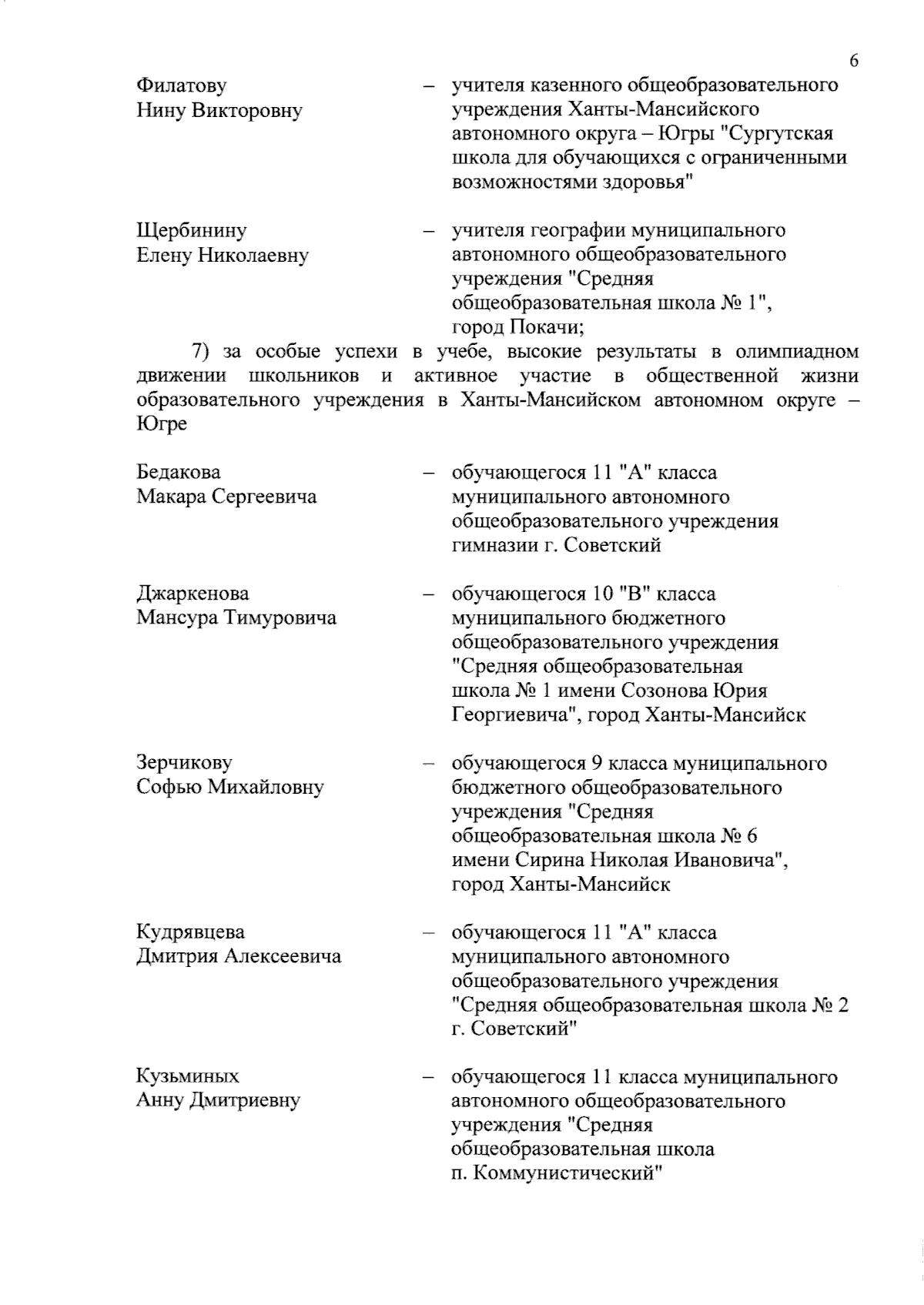 6

Филатову Нину Викторовну – учителя казенного общеобразовательного учреждения Ханты-Мансийского автономного округа – Югры "Сургутская школа для обучающихся с ограниченными возможностями здоровья"

Щербинину Елену Николаевну – учителя географии муниципального автономного общеобразовательного учреждения "Средняя общеобразовательная школа № 1", город Покачи;

7) за особые успехи в учебе, высокие результаты в олимпиадном движении школьников и активное участие в общественной жизни образовательного учреждения в Ханты-Мансийском автономном округе – Югре

Бедакова Макара Сергеевича – обучающегося 11 "А" класса муниципального автономного общеобразовательного учреждения гимназии г. Советский

Джаркенова Мансура Тимуровича – обучающегося 10 "В" класса муниципального бюджетного общеобразовательного учреждения "Средняя общеобразовательная школа № 1 имени Созонова Юрия Георгиевича", город Ханты-Мансийск

Зерчикову Софью Михайловну – обучающегося 9 класса муниципального бюджетного общеобразовательного учреждения "Средняя общеобразовательная школа № 6 имени Сирина Николая Ивановича", город Ханты-Мансийск

Кудрявцева Дмитрия Алексеевича – обучающегося 11 "А" класса муниципального автономного общеобразовательного учреждения "Средняя общеобразовательная школа № 2 г. Советский"

Кузьминых Анну Дмитриевну – обучающегося 11 класса муниципального автономного общеобразовательного учреждения "Средняя общеобразовательная школа п. Коммунистический"